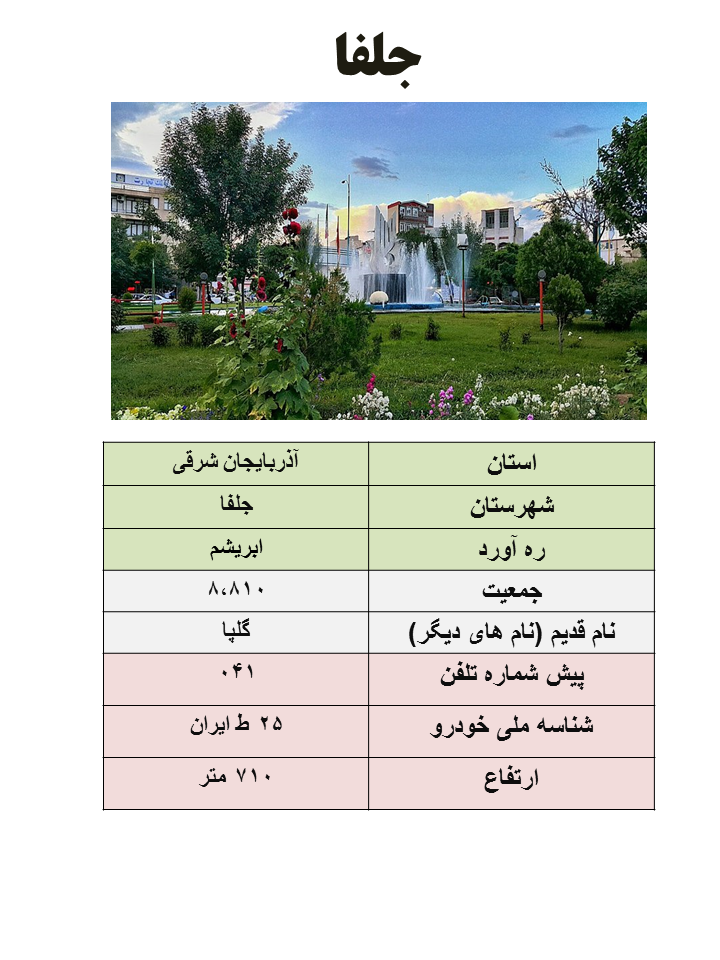 جلفا

| استان | آذربایجان شرقی |
|---|---|
| شهرستان | جلفا |
| ره آورد | ابریشم |
| جمعیت | ۸،۸۱۰ |
| نام قدیم (نام های دیگر) | گلپا |
| پیش شماره تلفن | ۰۴۱ |
| شناسه ملی خودرو | ۲۵ ط ایران |
| ارتفاع | ۷۱۰ متر |